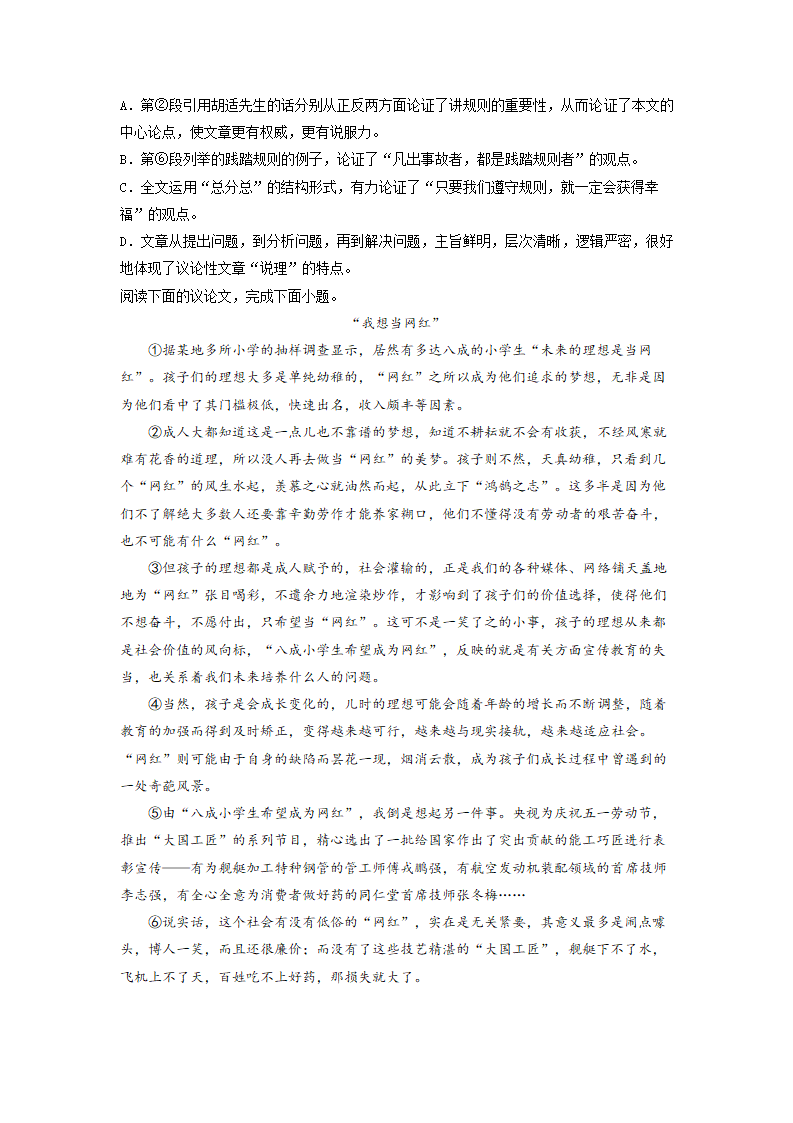 A．第②段引用胡适先生的话分别从正反两方面论证了讲规则的重要性，从而论证了本文的中心论点，使文章更有权威，更有说服力。
B．第⑥段列举的践踏规则的例子，论证了“凡出事故者，都是践踏规则者”的观点。
C．全文运用“总分总”的结构形式，有力论证了“只要我们遵守规则，就一定会获得幸福”的观点。
D．文章从提出问题，到分析问题，再到解决问题，主旨鲜明，层次清晰，逻辑严密，很好地体现了议论性文章“说理”的特点。
阅读下面的议论文，完成下面小题。

“我想当网红”

①据某地多所小学的抽样调查显示，居然有多达八成的小学生“未来的理想是当网红”。孩子们的理想大多是单纯幼稚的，“网红”之所以成为他们追求的梦想，无非是因为他们看中了其门槛极低，快速出名，收入颇丰等因素。

②成人大都知道这是一点儿也不靠谱的梦想，知道不耕耘就不会有收获，不经风寒就难有花香的道理，所以没人再去做当“网红”的美梦。孩子则不然，天真幼稚，只看到几个“网红”的风生水起，羡慕之心就油然而起，从此立下“鸿鹄之志”。这多半是因为他们不了解绝大多数人还要靠辛勤劳作才能养家糊口，他们不懂得没有劳动者的艰苦奋斗，也不可能有什么“网红”。

③但孩子的理想都是成人赋予的，社会灌输的，正是我们的各种媒体、网络铺天盖地地为“网红”张目喝彩，不遗余力地渲染炒作，才影响到了孩子们的价值选择，使得他们不想奋斗，不愿付出，只希望当“网红”。这可不是一笑了之的小事，孩子的理想从来都是社会价值的风向标，“八成小学生希望成为网红”，反映的就是有关方面宣传教育的失当，也关系着我们未来培养什么人的问题。

④当然，孩子是会成长变化的，儿时的理想可能会随着年龄的增长而不断调整，随着教育的加强而得到及时矫正，变得越来越可行，越来越与现实接轨，越来越适应社会。“网红”则可能由于自身的缺陷而昙花一现，烟消云散，成为孩子们成长过程中曾遇到的一处奇葩风景。

⑤由“八成小学生希望成为网红”，我倒是想起另一件事。央视为庆祝五一劳动节，推出“大国工匠”的系列节目，精心选出了一批给国家作出了突出贡献的能工巧匠进行表彰宣传——有为舰艇加工特种钢管的管工师傅戎鹏强，有航空发动机装配领域的首席技师李志强，有全心全意为消费者做好药的同仁堂首席技师张冬梅……

⑥说实话，这个社会有没有低俗的“网红”，实在是无关紧要，其意义最多是闹点噱头，博人一笑，而且还很廉价；而没有了这些技艺精湛的“大国工匠”，舰艇下不了水，飞机上不了天，百姓吃不上好药，那损失就大了。